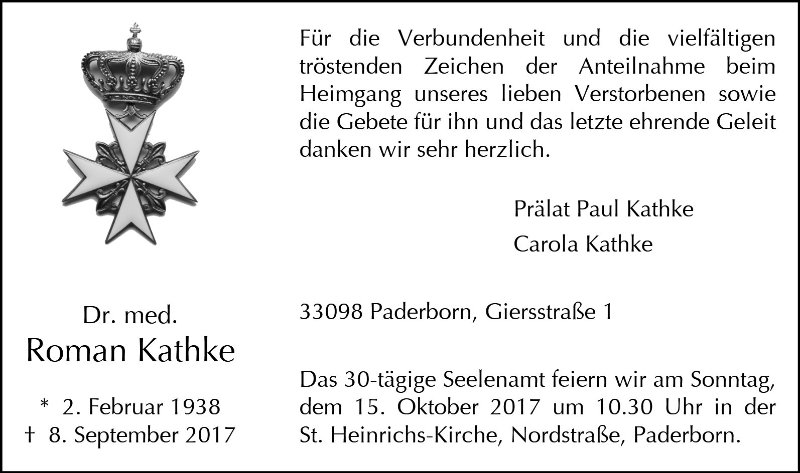 Dr. med.
Roman Kathke

* 2. Februar 1938
† 8. September 2017

Für die Verbundenheit und die vielfältigen tröstenden Zeichen der Anteilnahme beim Heimgang unseres lieben Verstorbenen sowie die Gebete für ihn und das letzte ehrende Geleit danken wir sehr herzlich.

Prälat Paul Kathke
Carola Kathke

33098 Paderborn, Giersstraße 1

Das 30-tägige Seelenamt feiern wir am Sonntag, dem 15. Oktober 2017 um 10.30 Uhr in der St. Heinrichs-Kirche, Nordstraße, Paderborn.